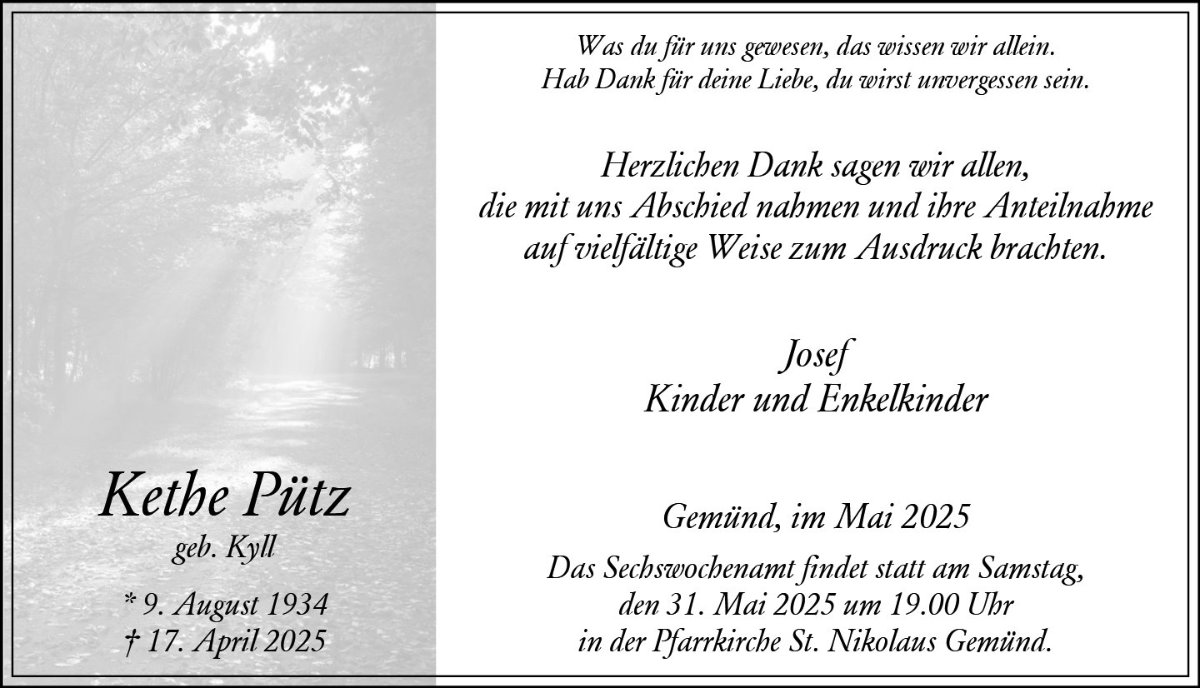 Kethe Pütz
geb. Kyll

* 9. August 1934
† 17. April 2025

Was du für uns gewesen, das wissen wir allein.
Hab Dank für deine Liebe, du wirst unvergessen sein.

Herzlichen Dank sagen wir allen,
die mit uns Abschied nahmen und ihre Anteilnahme
auf vielfältige Weise zum Ausdruck brachten.

Josef
Kinder und Enkelkinder

Gemünd, im Mai 2025

Das Sechswochenamt findet statt am Samstag,
den 31. Mai 2025 um 19.00 Uhr
in der Pfarrkirche St. Nikolaus Gemünd.